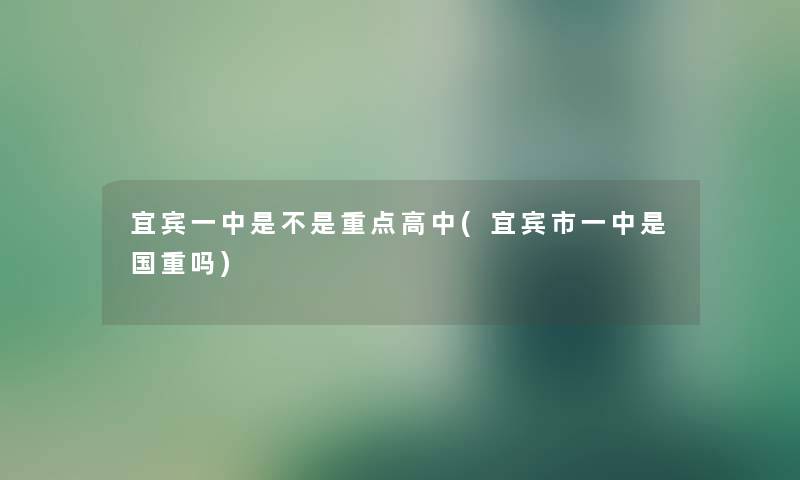 宜宾一中是不是重点高中(宜宾市一中是国重吗)